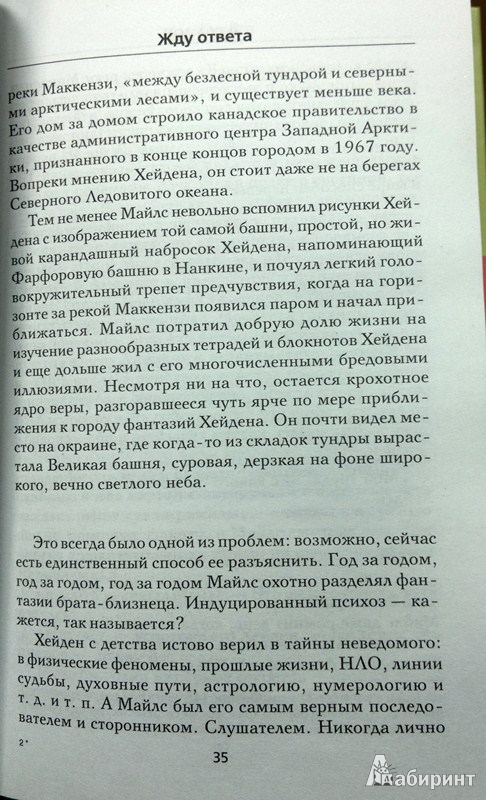 Жду ответа

реки Маккензи, «между безлесной тундрой и северными арктическими лесами», и существует меньше века. Его дом за домом строило канадское правительство в качестве административного центра Западной Арктики, признанного в конце концов городом в 1967 году. Вопреки мнению Хейдена, он стоит даже не на берегах Северного Ледовитого океана.

Тем не менее Майлс невольно вспомнил рисунки Хейдена с изображением той самой башни, простой, но живой карандашный набросок Хейдена, напоминающий Фарфоровую башню в Нанкине, и почуял легкий головокружительный трепет предчувствия, когда на горизонте за рекой Маккензи появился паром и начал приближаться. Майлс потратил добрую долю жизни на изучение разнообразных тетрадей и блокнотов Хейдена и еще дольше жил с его многочисленными бредовыми иллюзиями. Несмотря ни на что, остается крохотное ядро веры, разгоравшееся чуть ярче по мере приближения к городу фантазий Хейдена. Он почти видел место на окраине, где когда-то из складок тундры вырастала Великая башня, суровая, дерзкая на фоне широкого, вечно светлого неба.

Это всегда было одной из проблем: возможно, сейчас есть единственный способ ее разъяснить. Год за годом, год за годом, год за годом Майлс охотно разделял фантазии брата-близнеца. Индуцированный психоз — кажется, так называется?

Хейден с детства истово верил в тайны неведомого: в физические феномены, прошлые жизни, НЛО, линии судьбы, духовные пути, астрологию, нумерологию и т. д. и т. п. А Майлс был его самым верным последователем и сторонником. Слушателем. Никогда лично

2*

35

Лабиринт